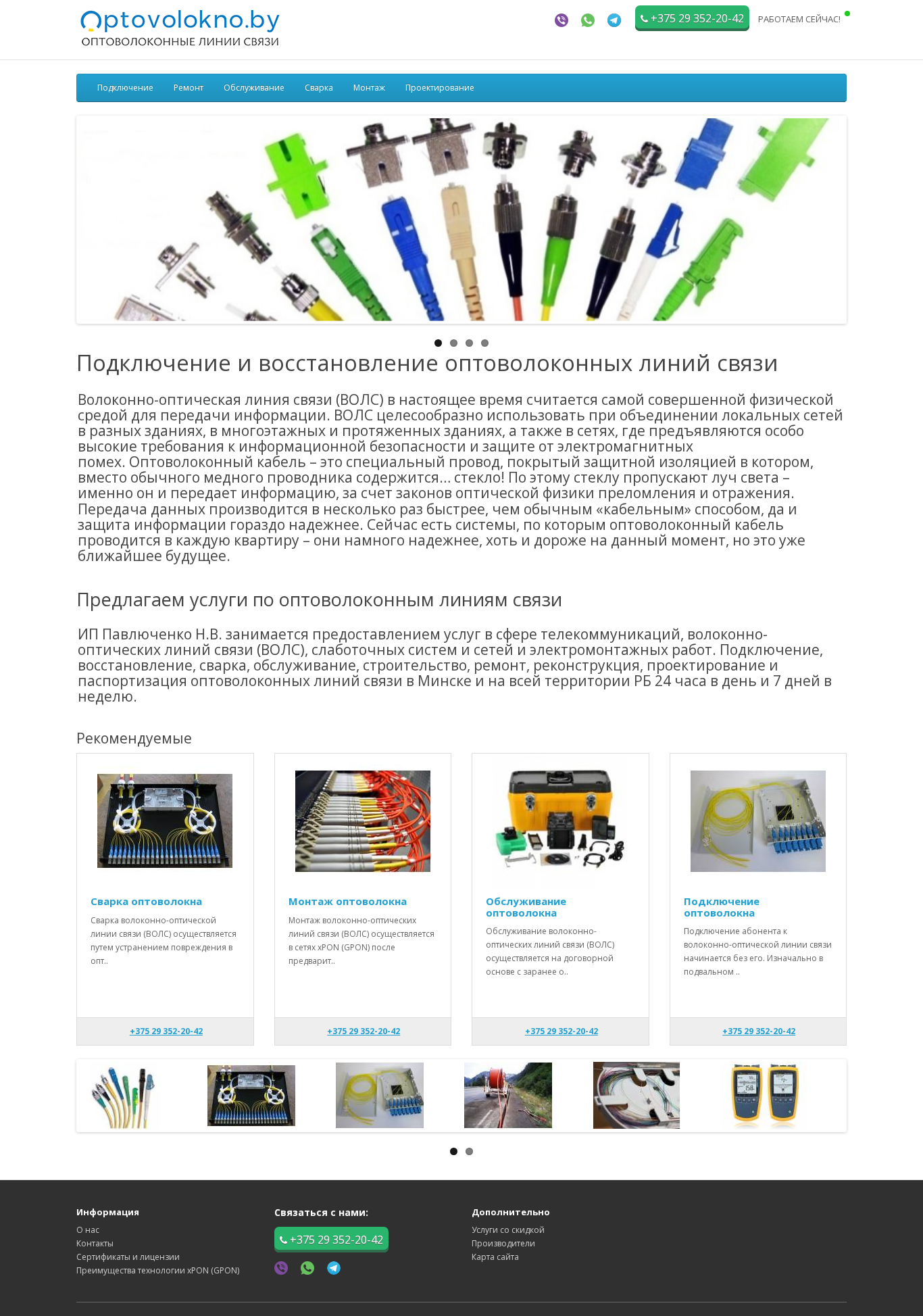 Optovolokno.by
ОПТОВОЛОКОННЫЕ ЛИНИИ СВЯЗИ

+375 29 352-20-42
РАБОТАЕМ СЕЙЧАС!

Подключение Ремонт Обслуживание Сварка Монтаж Проектирование

Подключение и восстановление оптоволоконных линий связи

Волоконно-оптическая линия связи (ВОЛС) в настоящее время считается самой совершенной физической средой для передачи информации. ВОЛС целесообразно использовать при объединении локальных сетей в разных зданиях, в многоэтажных и протяженных зданиях, а также в сетях, где предъявляются особо высокие требования к информационной безопасности и защите от электромагнитных помех. Оптоволоконный кабель – это специальный провод, покрытый защитной изоляцией в котором, вместо обычного медного проводника содержится… стекло! По этому стеклу пропускают луч света – именно он и передает информацию, за счет законов оптической физики преломления и отражения. Передача данных производится в несколько раз быстрее, чем обычным «кабельным» способом, да и защита информации гораздо надежнее. Сейчас есть системы, по которым оптоволоконный кабель проводится в каждую квартиру – они намного надежнее, хоть и дороже на данный момент, но это уже ближайшее будущее.

Предлагаем услуги по оптоволоконным линиям связи

ИП Павлюченко Н.В. занимается предоставлением услуг в сфере телекоммуникаций, волоконно-оптических линий связи (ВОЛС), слаботочных систем и сетей и электромонтажных работ. Подключение, восстановление, сварка, обслуживание, строительство, ремонт, реконструкция, проектирование и паспортизация оптоволоконных линий связи в Минске и на всей территории РБ 24 часа в день и 7 дней в неделю.

Рекомендуемые

Сварка оптоволокна
Сварка волоконно-оптической линии связи (ВОЛС) осуществляется путем устранением повреждения в опт..
+375 29 352-20-42

Монтаж оптоволокна
Монтаж волоконно-оптических линий связи (ВОЛС) осуществляется в сетях xPON (GPON) после предварит..
+375 29 352-20-42

Обслуживание оптоволокна
Обслуживание волоконно-оптических линий связи (ВОЛС) осуществляется на договорной основе с заранее о..
+375 29 352-20-42

Подключение оптоволокна
Подключение абонента к волоконно-оптической линии связи начинается без его. Изначально в подвальном ..
+375 29 352-20-42

Информация
О нас
Контакты
Сертификаты и лицензии
Преимущества технологии xPON (GPON)

Связаться с нами:
+375 29 352-20-42

Дополнительно
Услуги со скидкой
Производители
Карта сайта